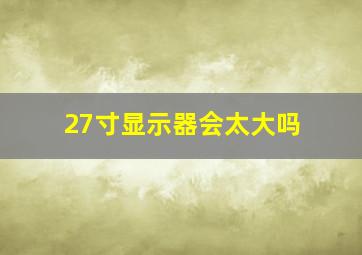 27寸显示器会太大吗